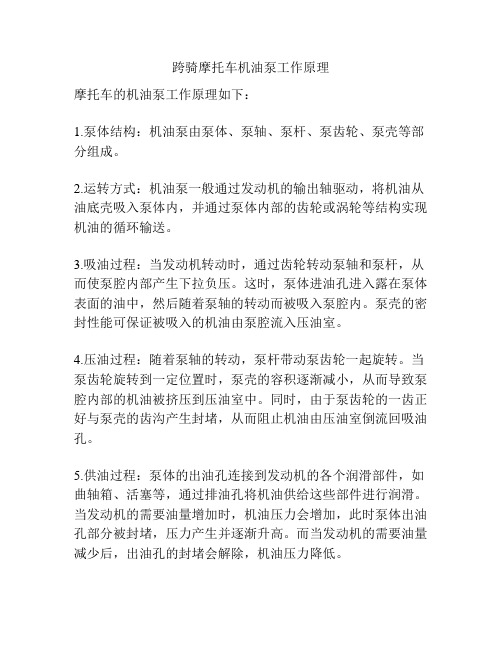 跨骑摩托车机油泵工作原理

摩托车的机油泵工作原理如下：

1.泵体结构：机油泵由泵体、泵轴、泵杆、泵齿轮、泵壳等部分组成。

2.运转方式：机油泵一般通过发动机的输出轴驱动，将机油从油底壳吸入泵体内，并通过泵体内部的齿轮或涡轮等结构实现机油的循环输送。

3.吸油过程：当发动机转动时，通过齿轮转动泵轴和泵杆，从而使泵腔内部产生下拉负压。这时，泵体进油孔进入露在泵体表面的油中，然后随着泵轴的转动而被吸入泵腔内。泵壳的密封性能可保证被吸入的机油由泵腔流入压油室。

4.压油过程：随着泵轴的转动，泵杆带动泵齿轮一起旋转。当泵齿轮旋转到一定位置时，泵壳的容积逐渐减小，从而导致泵腔内部的机油被挤压到压油室中。同时，由于泵齿轮的一齿正好与泵壳的齿沟产生封堵，从而阻止机油由压油室倒流回吸油孔。

5.供油过程：泵体的出油孔连接到发动机的各个润滑部件，如曲轴箱、活塞等，通过排油孔将机油供给这些部件进行润滑。当发动机的需要油量增加时，机油压力会增加，此时泵体出油孔部分被封堵，压力产生并逐渐升高。而当发动机的需要油量减少后，出油孔的封堵会解除，机油压力降低。